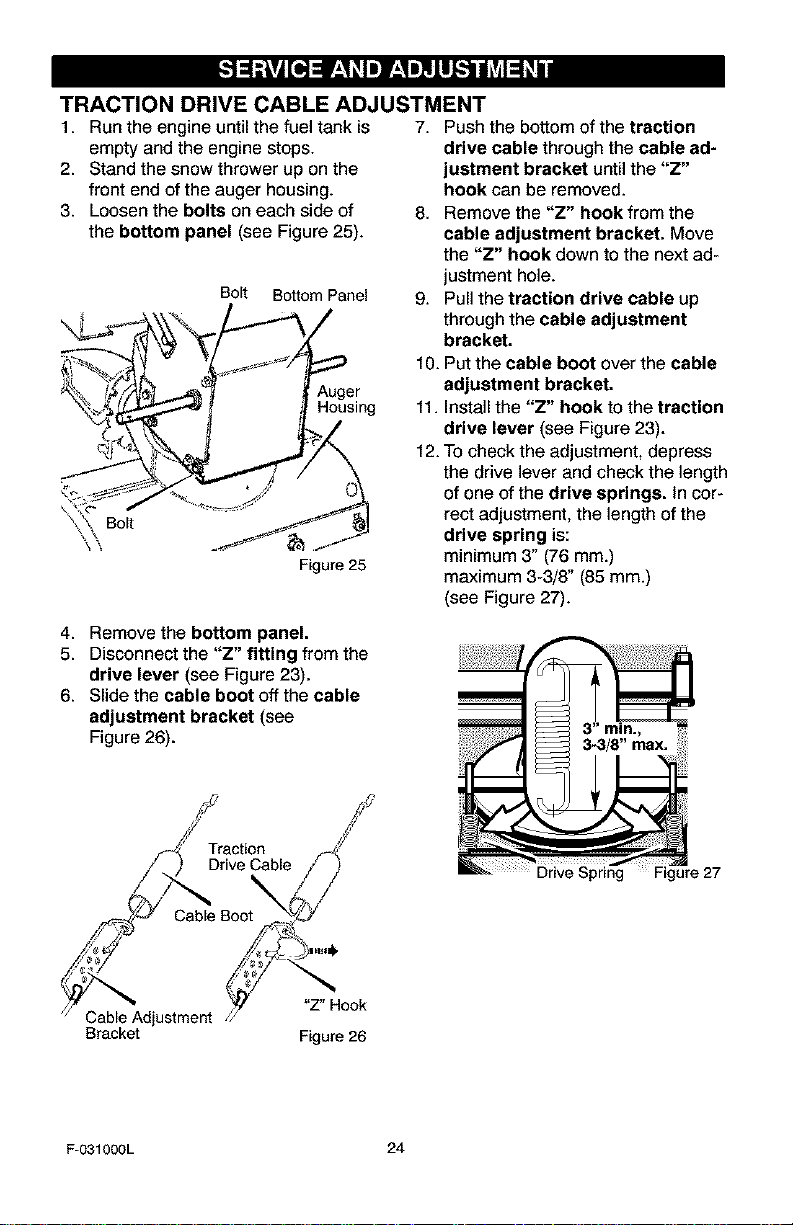 SERVICE AND ADJUSTMENT

TRACTION DRIVE CABLE ADJUSTMENT

1. Run the engine until the fuel tank is empty and the engine stops.
2. Stand the snow thrower up on the front end of the auger housing.
3. Loosen the bolts on each side of the bottom panel (see Figure 25).

Bolt
Bottom Panel
Auger Housing
Bolt
Figure 25

4. Remove the bottom panel.
5. Disconnect the "Z" fitting from the drive lever (see Figure 23).
6. Slide the cable boot off the cable adjustment bracket (see Figure 26).

Traction Drive Cable
Cable Boot
Cable Adjustment Bracket
"Z" Hook
Figure 26

7. Push the bottom of the traction drive cable through the cable adjustment bracket until the "Z" hook can be removed.
8. Remove the "Z" hook from the cable adjustment bracket. Move the "Z" hook down to the next adjustment hole.
9. Pull the traction drive cable up through the cable adjustment bracket.
10. Put the cable boot over the cable adjustment bracket.
11. Install the "Z" hook to the traction drive lever (see Figure 23).
12. To check the adjustment, depress the drive lever and check the length of one of the drive springs. In correct adjustment, the length of the drive spring is:
minimum 3" (76 mm.)
maximum 3-3/8" (85 mm.)
(see Figure 27).

3" min.,
3-3/8" max.
Drive Spring
Figure 27

F-031000L
24